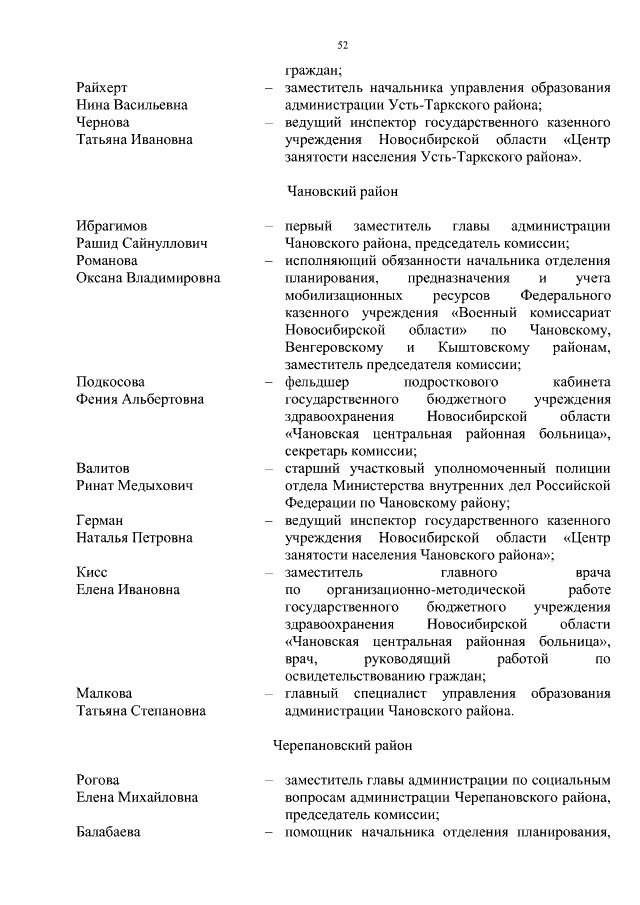 52

граждан;

Райхерт Нина Васильевна – заместитель начальника управления образования администрации Усть-Таркского района;

Чернова Татьяна Ивановна – ведущий инспектор государственного казенного учреждения Новосибирской области «Центр занятости населения Усть-Таркского района».

Чановский район

Ибрагимов Рашид Сайнуллович – первый заместитель главы администрации Чановского района, председатель комиссии;

Романова Оксана Владимировна – исполняющий обязанности начальника отделения планирования, предназначения и учета мобилизационных ресурсов Федерального казенного учреждения «Военный комиссариат Новосибирской области» по Чановскому, Венгеровскому и Кыштовскому районам, заместитель председателя комиссии;

Подкосова Фения Альбертовна – фельдшер подросткового кабинета государственного бюджетного учреждения здравоохранения Новосибирской области «Чановская центральная районная больница», секретарь комиссии;

Валитов Ринат Медыхович – старший участковый уполномоченный полиции отдела Министерства внутренних дел Российской Федерации по Чановскому району;

Герман Наталья Петровна – ведущий инспектор государственного казенного учреждения Новосибирской области «Центр занятости населения Чановского района»;

Кисс Елена Ивановна – заместитель главного врача по организационно-методической работе государственного бюджетного учреждения здравоохранения Новосибирской области «Чановская центральная районная больница», врач, руководящий работой по освидетельствованию граждан;

Малкова Татьяна Степановна – главный специалист управления образования администрации Чановского района.

Черепановский район

Рогова Елена Михайловна – заместитель главы администрации по социальным вопросам администрации Черепановского района, председатель комиссии;

Балабаева – помощник начальника отделения планирования,